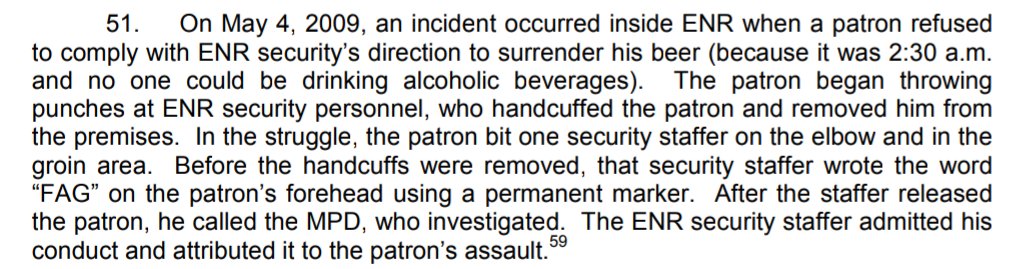 51. On May 4, 2009, an incident occurred inside ENR when a patron refused to comply with ENR security's direction to surrender his beer (because it was 2:30 a.m. and no one could be drinking alcoholic beverages). The patron began throwing punches at ENR security personnel, who handcuffed the patron and removed him from the premises. In the struggle, the patron bit one security staffer on the elbow and in the groin area. Before the handcuffs were removed, that security staffer wrote the word "FAG" on the patron's forehead using a permanent marker. After the staffer released the patron, he called the MPD, who investigated. The ENR security staffer admitted his conduct and attributed it to the patron's assault.$^{59}$